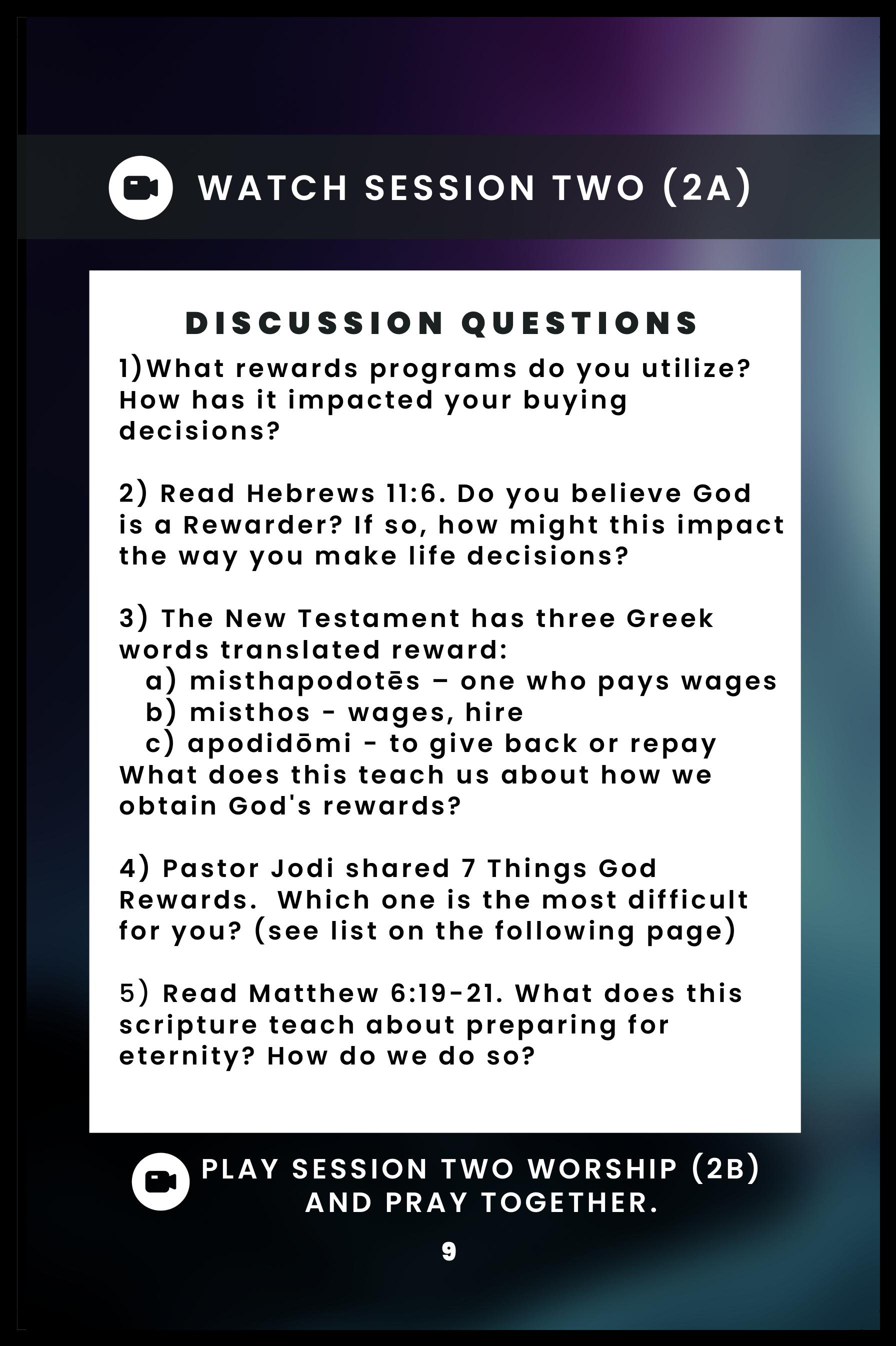 WATCH SESSION TWO (2A)

DISCUSSION QUESTIONS

1)What rewards programs do you utilize? How has it impacted your buying decisions?

2) Read Hebrews 11:6. Do you believe God is a Rewarder? If so, how might this impact the way you make life decisions?

3) The New Testament has three Greek words translated reward:
a) misthapodotēs – one who pays wages
b) misthos - wages, hire
c) apodidōmi - to give back or repay
What does this teach us about how we obtain God's rewards?

4) Pastor Jodi shared 7 Things God Rewards. Which one is the most difficult for you? (see list on the following page)

5) Read Matthew 6:19-21. What does this scripture teach about preparing for eternity? How do we do so?

PLAY SESSION TWO WORSHIP (2B) AND PRAY TOGETHER.

9